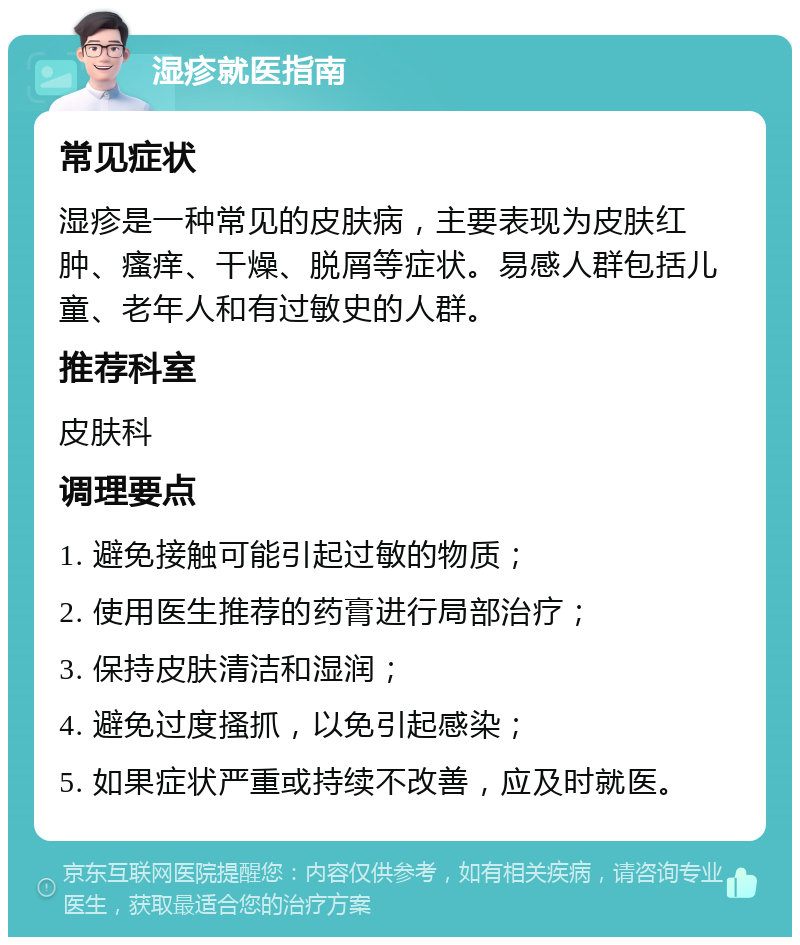 湿疹就医指南

常见症状

湿疹是一种常见的皮肤病，主要表现为皮肤红肿、瘙痒、干燥、脱屑等症状。易感人群包括儿童、老年人和有过敏史的人群。

推荐科室

皮肤科

调理要点

1. 避免接触可能引起过敏的物质；

2. 使用医生推荐的药膏进行局部治疗；

3. 保持皮肤清洁和湿润；

4. 避免过度搔抓，以免引起感染；

5. 如果症状严重或持续不改善，应及时就医。

京东互联网医院提醒您：内容仅供参考，如有相关疾病，请咨询专业医生，获取最适合您的治疗方案